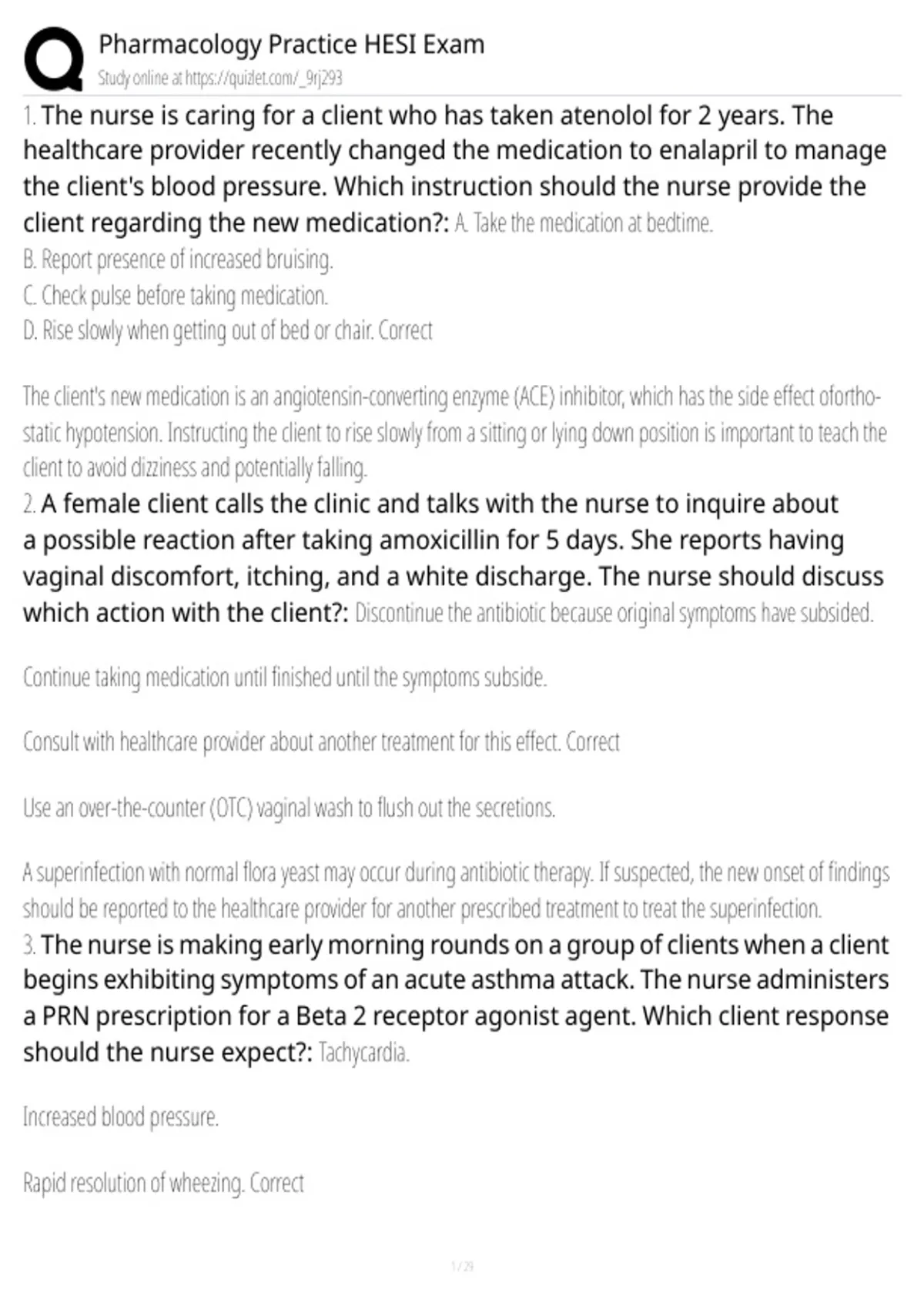 Pharmacology Practice HESI Exam
Study online at https://quizlet.com/_9rj293

1. The nurse is caring for a client who has taken atenolol for 2 years. The healthcare provider recently changed the medication to enalapril to manage the client's blood pressure. Which instruction should the nurse provide the client regarding the new medication?: A. Take the medication at bedtime.
B. Report presence of increased bruising.
C. Check pulse before taking medication.
D. Rise slowly when getting out of bed or chair. Correct

The client's new medication is an angiotensin-converting enzyme (ACE) inhibitor, which has the side effect oforthostatic hypotension. Instructing the client to rise slowly from a sitting or lying down position is important to teach the client to avoid dizziness and potentially falling.
2. A female client calls the clinic and talks with the nurse to inquire about a possible reaction after taking amoxicillin for 5 days. She reports having vaginal discomfort, itching, and a white discharge. The nurse should discuss which action with the client?: Discontinue the antibiotic because original symptoms have subsided.

Continue taking medication until finished until the symptoms subside.

Consult with healthcare provider about another treatment for this effect. Correct

Use an over-the-counter (OTC) vaginal wash to flush out the secretions.

A superinfection with normal flora yeast may occur during antibiotic therapy. If suspected, the new onset of findings should be reported to the healthcare provider for another prescribed treatment to treat the superinfection.
3. The nurse is making early morning rounds on a group of clients when a client begins exhibiting symptoms of an acute asthma attack. The nurse administers a PRN prescription for a Beta 2 receptor agonist agent. Which client response should the nurse expect?: Tachycardia.

Increased blood pressure.

Rapid resolution of wheezing. Correct

1 / 29